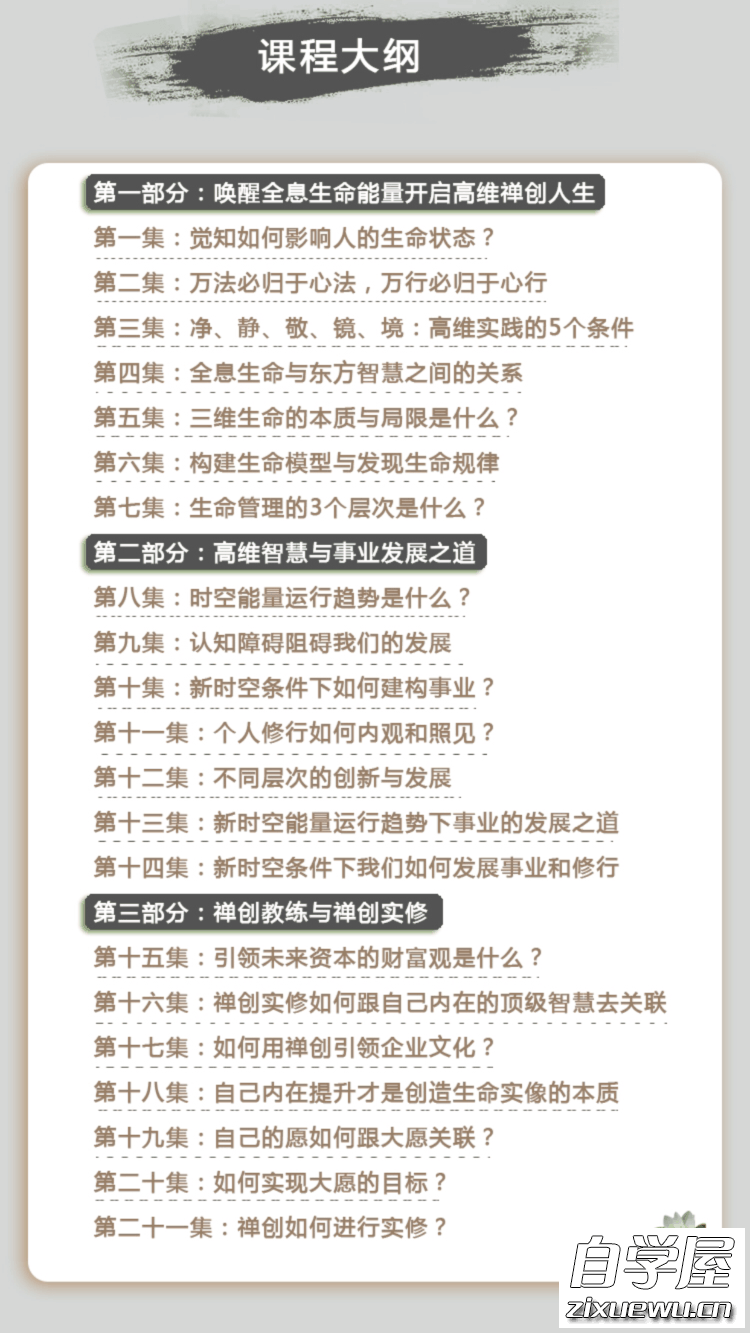 课程大纲

第一部分：唤醒全息生命能量开启高维禅创人生

第一集：觉知如何影响人的生命状态？

第二集：万法必归于心法，万行必归于心行

第三集：净、静、敬、镜、境：高维实践的5个条件

第四集：全息生命与东方智慧之间的关系

第五集：三维生命的本质与局限是什么？

第六集：构建生命模型与发现生命规律

第七集：生命管理的3个层次是什么？

第二部分：高维智慧与事业发展之道

第八集：时空能量运行趋势是什么？

第九集：认知障碍阻碍我们的发展

第十集：新时空条件下如何建构事业？

第十一集：个人修行如何内观和照见？

第十二集：不同层次的创新与发展

第十三集：新时空能量运行趋势下事业的发展之道

第十四集：新时空条件下我们如何发展事业和修行

第三部分：禅创教练与禅创实修

第十五集：引领未来资本的财富观是什么？

第十六集：禅创实修如何跟自己内在的顶级智慧去关联

第十七集：如何用禅创引领企业文化？

第十八集：自己内在提升才是创造生命实像的本质

第十九集：自己的愿如何跟大愿关联？

第二十集：如何实现大愿的目标？

第二十一集：禅创如何进行实修？

自学屋
zixuewu.cn